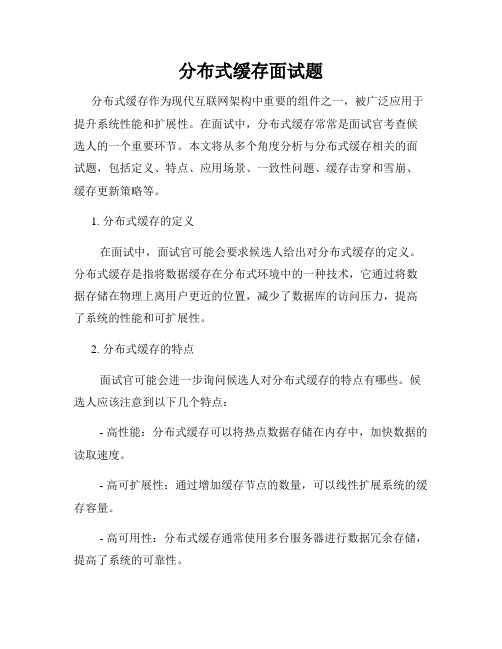 分布式缓存面试题

分布式缓存作为现代互联网架构中重要的组件之一，被广泛应用于提升系统性能和扩展性。在面试中，分布式缓存常常是面试官考查候选人的一个重要环节。本文将从多个角度分析与分布式缓存相关的面试题，包括定义、特点、应用场景、一致性问题、缓存击穿和雪崩、缓存更新策略等。

1. 分布式缓存的定义

在面试中，面试官可能会要求候选人给出对分布式缓存的定义。分布式缓存是指将数据缓存在分布式环境中的一种技术，它通过将数据存储在物理上离用户更近的位置，减少了数据库的访问压力，提高了系统的性能和可扩展性。

2. 分布式缓存的特点

面试官可能会进一步询问候选人对分布式缓存的特点有哪些。候选人应该注意到以下几个特点：

- 高性能：分布式缓存可以将热点数据存储在内存中，加快数据的读取速度。

- 高可扩展性：通过增加缓存节点的数量，可以线性扩展系统的缓存容量。

- 高可用性：分布式缓存通常使用多台服务器进行数据冗余存储，提高了系统的可靠性。